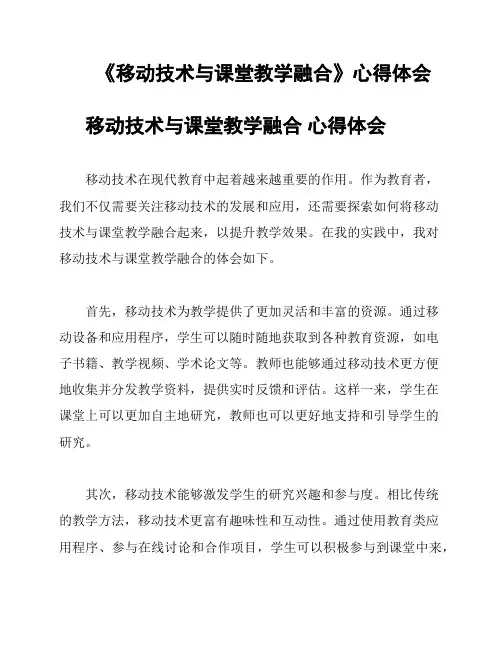 《移动技术与课堂教学融合》心得体会

移动技术与课堂教学融合 心得体会

移动技术在现代教育中起着越来越重要的作用。作为教育者，我们不仅需要关注移动技术的发展和应用，还需要探索如何将移动技术与课堂教学融合起来，以提升教学效果。在我的实践中，我对移动技术与课堂教学融合的体会如下。

首先，移动技术为教学提供了更加灵活和丰富的资源。通过移动设备和应用程序，学生可以随时随地获取到各种教育资源，如电子书籍、教学视频、学术论文等。教师也能够通过移动技术更方便地收集并分发教学资料，提供实时反馈和评估。这样一来，学生在课堂上可以更加自主地研究，教师也可以更好地支持和引导学生的研究。

其次，移动技术能够激发学生的研究兴趣和参与度。相比传统的教学方法，移动技术更富有趣味性和互动性。通过使用教育类应用程序、参与在线讨论和合作项目，学生可以积极参与到课堂中来，